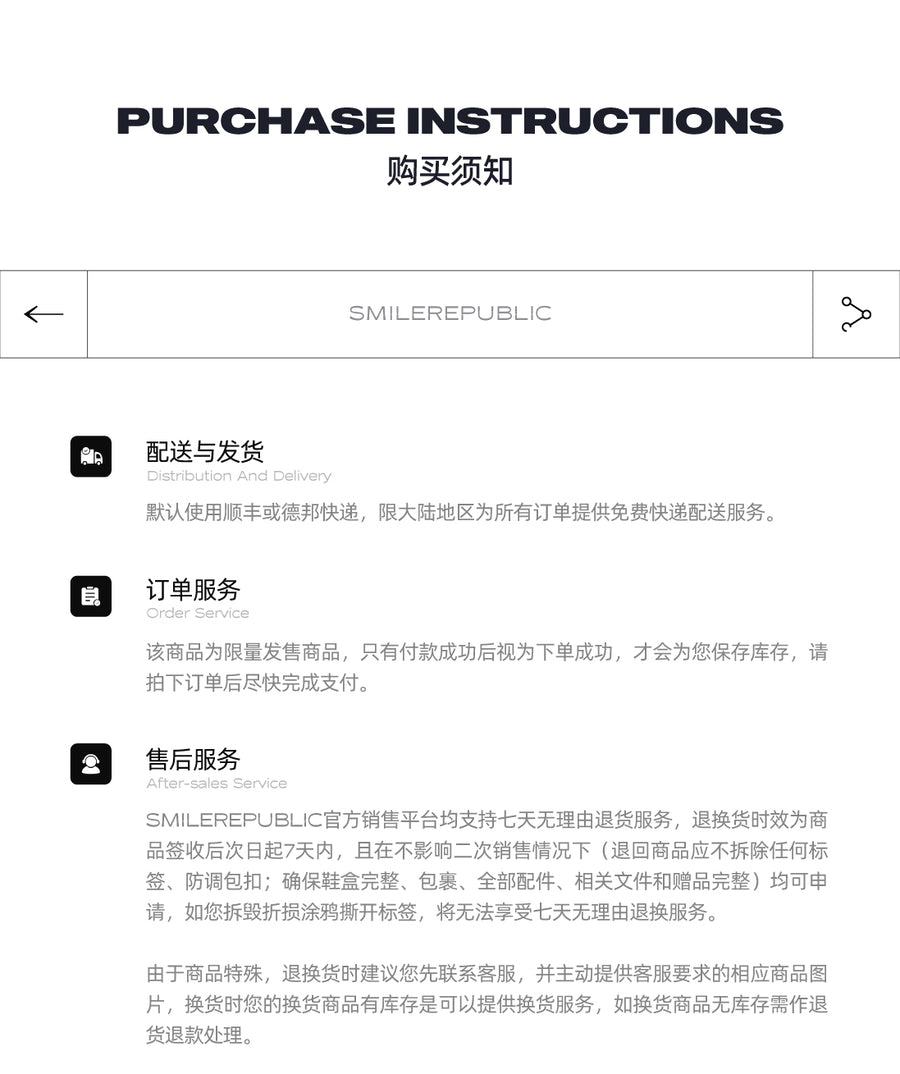 PURCHASE INSTRUCTIONS
购买须知

SMILEREPUBLIC

配送与发货
Distribution And Delivery
默认使用顺丰或德邦快递，限大陆地区为所有订单提供免费快递配送服务。

订单服务
Order Service
该商品为限量发售商品，只有付款成功后视为下单成功，才会为您保存库存，请拍下订单后尽快完成支付。

售后服务
After-sales Service
SMILEREPUBLIC官方销售平台均支持七天无理由退货服务，退换货时效为商品签收后次日起7天内，且在不影响二次销售情况下（退回商品应不拆除任何标签、防调包扣；确保鞋盒完整、包裹、全部配件、相关文件和赠品完整）均可申请，如您拆毁折损涂鸦撕开标签，将无法享受七天无理由退换服务。

由于商品特殊，退换货时建议您先联系客服，并主动提供客服要求的相应商品图片，换货时您的换货商品有库存是可以提供换货服务，如换货商品无库存需作退货退款处理。